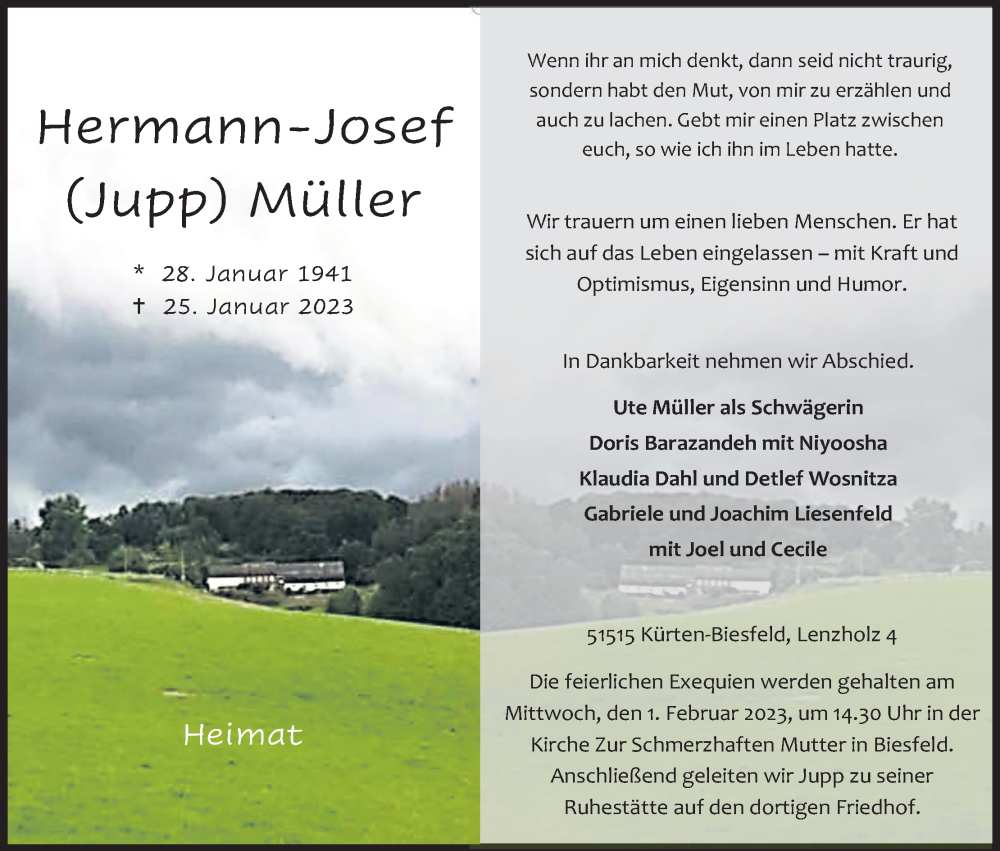 Hermann-Josef (Jupp) Müller

* 28. Januar 1941
† 25. Januar 2023

Heimat

Wenn ihr an mich denkt, dann seid nicht traurig, sondern habt den Mut, von mir zu erzählen und auch zu lachen. Gebt mir einen Platz zwischen euch, so wie ich ihn im Leben hatte.

Wir trauern um einen lieben Menschen. Er hat sich auf das Leben eingelassen – mit Kraft und Optimismus, Eigensinn und Humor.

In Dankbarkeit nehmen wir Abschied.

Ute Müller als Schwägerin
Doris Barazandeh mit Niyoosha
Klaudia Dahl und Detlef Wosnitza
Gabriele und Joachim Liesenfeld
mit Joel und Cecile

51515 Kürten-Biesfeld, Lenzholz 4

Die feierlichen Exequien werden gehalten am Mittwoch, den 1. Februar 2023, um 14.30 Uhr in der Kirche Zur Schmerzhaften Mutter in Biesfeld. Anschließend geleiten wir Jupp zu seiner Ruhestätte auf den dortigen Friedhof.